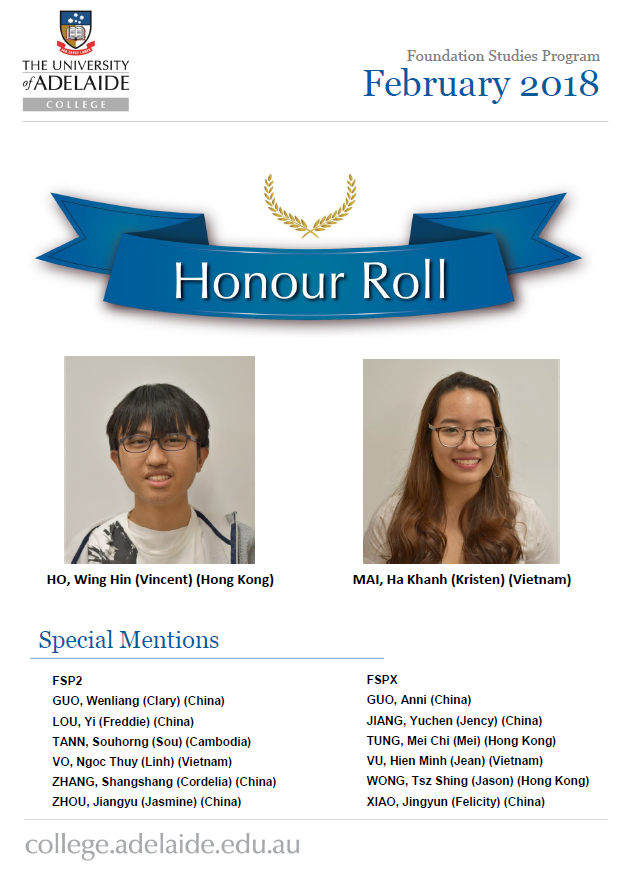 THE UNIVERSITY of ADELAIDE
COLLEGE

Foundation Studies Program
February 2018

Honour Roll

HO, Wing Hin (Vincent) (Hong Kong)

MAI, Ha Khanh (Kristen) (Vietnam)

Special Mentions

FSP2
GUO, Wenliang (Clary) (China)
LOU, Yi (Freddie) (China)
TANN, Souhorng (Sou) (Cambodia)
VO, Ngoc Thuy (Linh) (Vietnam)
ZHANG, Shangshang (Cordelia) (China)
ZHOU, Jiangyu (Jasmine) (China)

FSPX
GUO, Anni (China)
JIANG, Yuchen (Jency) (China)
TUNG, Mei Chi (Mei) (Hong Kong)
VU, Hien Minh (Jean) (Vietnam)
WONG, Tsz Shing (Jason) (Hong Kong)
XIAO, Jingyun (Felicity) (China)

college.adelaide.edu.au